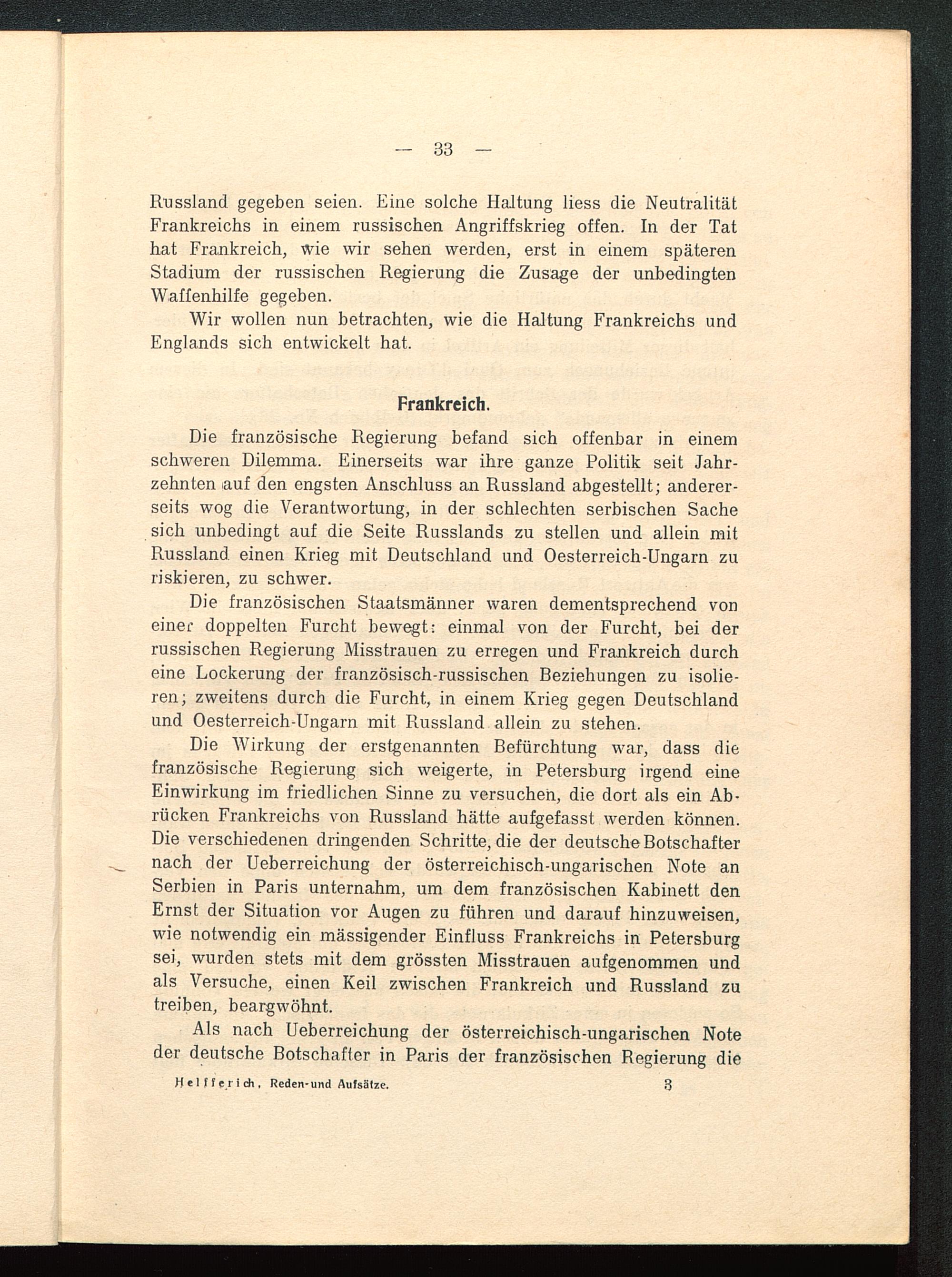 — 33 —

Russland gegeben seien. Eine solche Haltung liess die Neutralität Frankreichs in einem russischen Angriffskrieg offen. In der Tat hat Frankreich, wie wir sehen werden, erst in einem späteren Stadium der russischen Regierung die Zusage der unbedingten Waffenhilfe gegeben.

Wir wollen nun betrachten, wie die Haltung Frankreichs und Englands sich entwickelt hat.

Frankreich.

Die französische Regierung befand sich offenbar in einem schweren Dilemma. Einerseits war ihre ganze Politik seit Jahrzehnten auf den engsten Anschluss an Russland abgestellt; andererseits wog die Verantwortung, in der schlechten serbischen Sache sich unbedingt auf die Seite Russlands zu stellen und allein mit Russland einen Krieg mit Deutschland und Oesterreich-Ungarn zu riskieren, zu schwer.

Die französischen Staatsmänner waren dementsprechend von einer doppelten Furcht bewegt: einmal von der Furcht, bei der russischen Regierung Misstrauen zu erregen und Frankreich durch eine Lockerung der französisch-russischen Beziehungen zu isolieren; zweitens durch die Furcht, in einem Krieg gegen Deutschland und Oesterreich-Ungarn mit Russland allein zu stehen.

Die Wirkung der erstgenannten Befürchtung war, dass die französische Regierung sich weigerte, in Petersburg irgend eine Einwirkung im friedlichen Sinne zu versuchen, die dort als ein Abrücken Frankreichs von Russland hätte aufgefasst werden können. Die verschiedenen dringenden Schritte, die der deutsche Botschafter nach der Ueberreichung der österreichisch-ungarischen Note an Serbien in Paris unternahm, um dem französischen Kabinett den Ernst der Situation vor Augen zu führen und darauf hinzuweisen, wie notwendig ein mässigender Einfluss Frankreichs in Petersburg sei, wurden stets mit dem grössten Misstrauen aufgenommen und als Versuche, einen Keil zwischen Frankreich und Russland zu treiben, beargwöhnt.

Als nach Ueberreichung der österreichisch-ungarischen Note der deutsche Botschafter in Paris der französischen Regierung die

Helfferich, Reden-und Aufsätze. 3